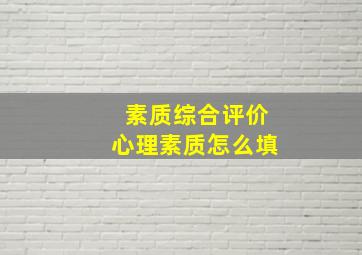 素质综合评价
心理素质怎么填